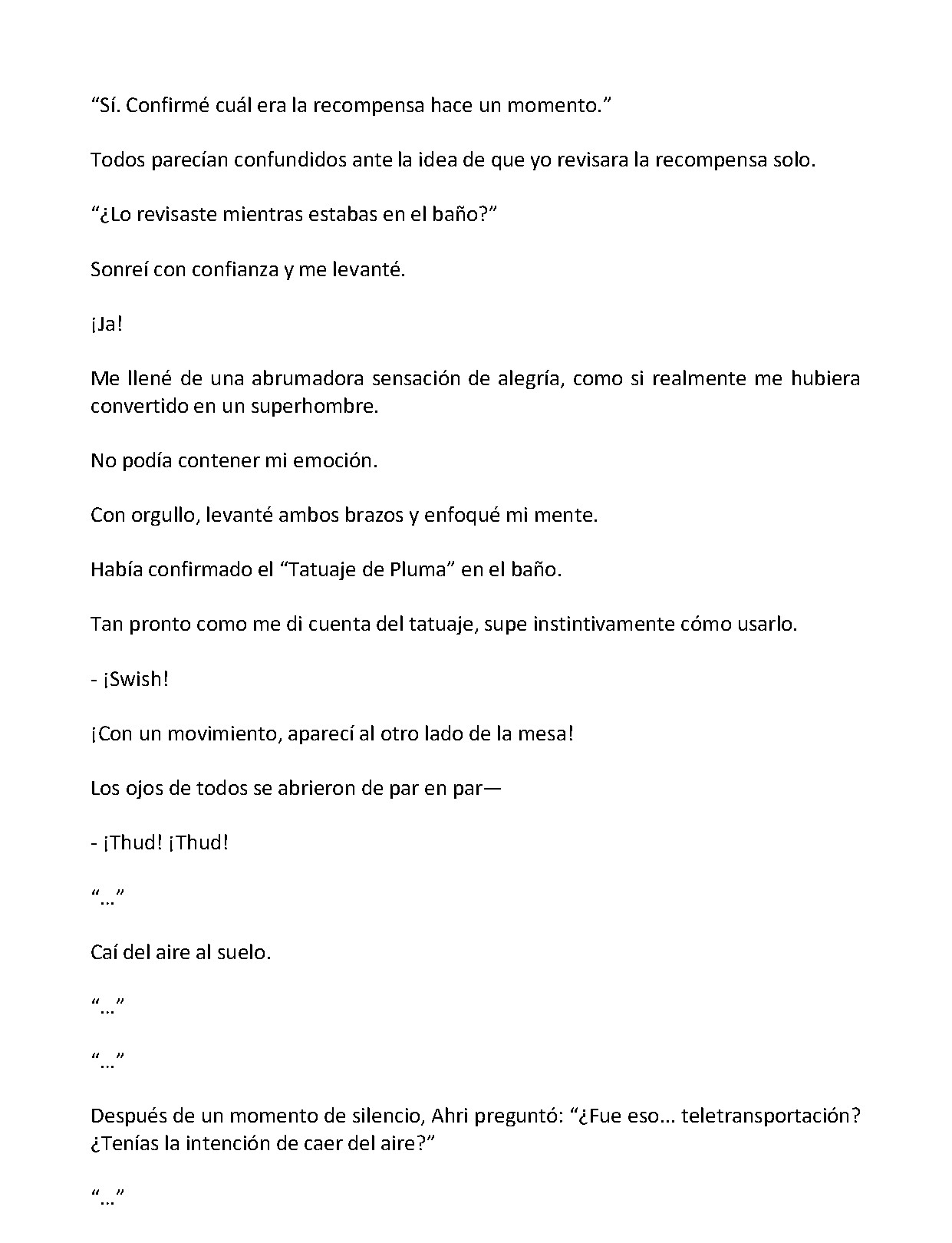 "Sí. Confirmé cuál era la recompensa hace un momento."

Todos parecían confundidos ante la idea de que yo revisara la recompensa solo.

"¿Lo revisaste mientras estabas en el baño?"

Sonreí con confianza y me levanté.

¡Ja!

Me llené de una abrumadora sensación de alegría, como si realmente me hubiera convertido en un superhombre.

No podía contener mi emoción.

Con orgullo, levanté ambos brazos y enfoqué mi mente.

Había confirmado el "Tatuaje de Pluma" en el baño.

Tan pronto como me di cuenta del tatuaje, supe instintivamente cómo usarlo.

- ¡Swish!

¡Con un movimiento, aparecí al otro lado de la mesa!

Los ojos de todos se abrieron de par en par—

- ¡Thud! ¡Thud!

"…"

Caí del aire al suelo.

"…"

"…"

Después de un momento de silencio, Ahri preguntó: "¿Fue eso… teletransportación? ¿Tenías la intención de caer del aire?"

"…"